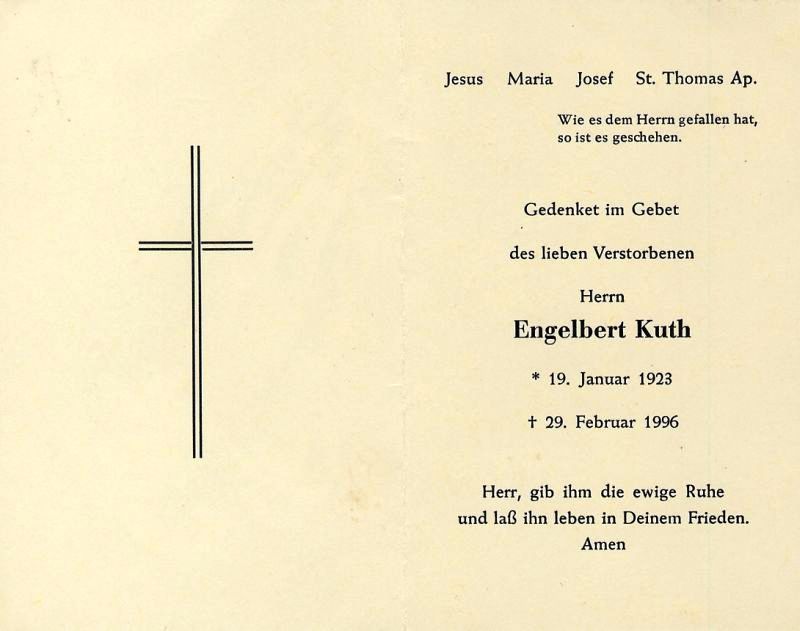 Jesus Maria Josef St. Thomas Ap.

Wie es dem Herrn gefallen hat, so ist es geschehen.

Gedenket im Gebet

des lieben Verstorbenen

Herrn

Engelbert Kuth

* 19. Januar 1923

† 29. Februar 1996

Herr, gib ihm die ewige Ruhe
und laß ihn leben in Deinem Frieden.
Amen